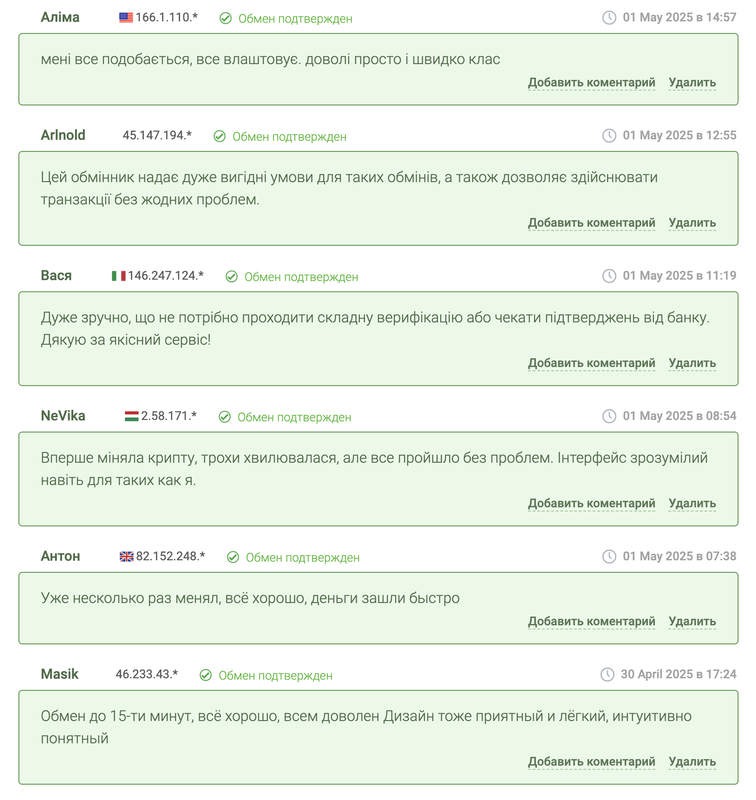 Аліма 166.1.110.* Обмен подтвержден 01 May 2025 в 14:57

мені все подобається, все влаштовує. доволі просто і швидко клас

Добавить коментарий Удалить

Arlnold 45.147.194.* Обмен подтвержден 01 May 2025 в 12:55

Цей обмінник надає дуже вигідні умови для таких обмінів, а також дозволяє здійснювати транзакції без жодних проблем.

Добавить коментарий Удалить

Вася 146.247.124.* Обмен подтвержден 01 May 2025 в 11:19

Дуже зручно, що не потрібно проходити складну верифікацію або чекати підтверджень від банку. Дякую за якісний сервіс!

Добавить коментарий Удалить

NeVika 2.58.171.* Обмен подтвержден 01 May 2025 в 08:54

Вперше міняла крипту, трохи хвилювалася, але все пройшло без проблем. Інтерфейс зрозумілий навіть для таких как я.

Добавить коментарий Удалить

Антон 82.152.248.* Обмен подтвержден 01 May 2025 в 07:38

Уже несколько раз менял, всё хорошо, деньги зашли быстро

Добавить коментарий Удалить

Masik 46.233.43.* Обмен подтвержден 30 April 2025 в 17:24

Обмен до 15-ти минут, всё хорошо, всем доволен Дизайн тоже приятный и лёгкий, интуитивно понятный

Добавить коментарий Удалить